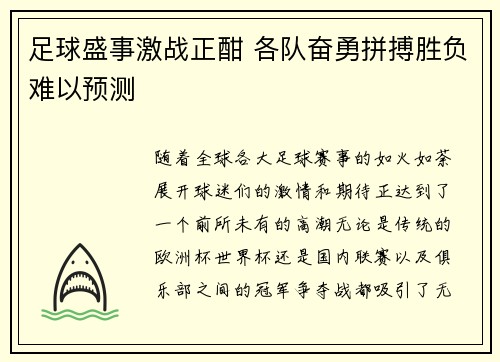 足球盛事激战正酣 各队奋勇拼搏胜负难以预测

随着全球各大足球赛事的如火如荼展开球迷们的激情和期待正达到了一个前所未有的高潮无论是传统的欧洲杯世界杯还是国内联赛以及俱乐部之间的冠军争夺战都吸引了无